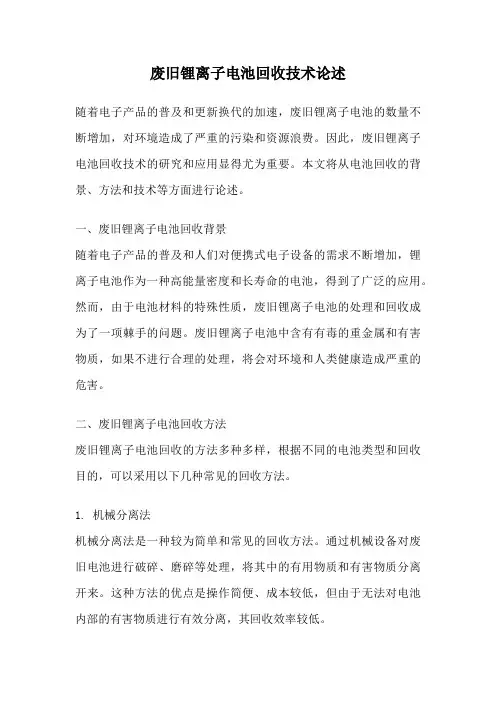 废旧锂离子电池回收技术论述

随着电子产品的普及和更新换代的加速，废旧锂离子电池的数量不断增加，对环境造成了严重的污染和资源浪费。因此，废旧锂离子电池回收技术的研究和应用显得尤为重要。本文将从电池回收的背景、方法和技术等方面进行论述。

一、废旧锂离子电池回收背景
随着电子产品的普及和人们对便携式电子设备的需求不断增加，锂离子电池作为一种高能量密度和长寿命的电池，得到了广泛的应用。然而，由于电池材料的特殊性质，废旧锂离子电池的处理和回收成为了一项棘手的问题。废旧锂离子电池中含有有毒的重金属和有害物质，如果不进行合理的处理，将会对环境和人类健康造成严重的危害。

二、废旧锂离子电池回收方法
废旧锂离子电池回收的方法多种多样，根据不同的电池类型和回收目的，可以采用以下几种常见的回收方法。

1. 机械分离法
机械分离法是一种较为简单和常见的回收方法。通过机械设备对废旧电池进行破碎、磨碎等处理，将其中的有用物质和有害物质分离开来。这种方法的优点是操作简便、成本较低，但由于无法对电池内部的有害物质进行有效分离，其回收效率较低。